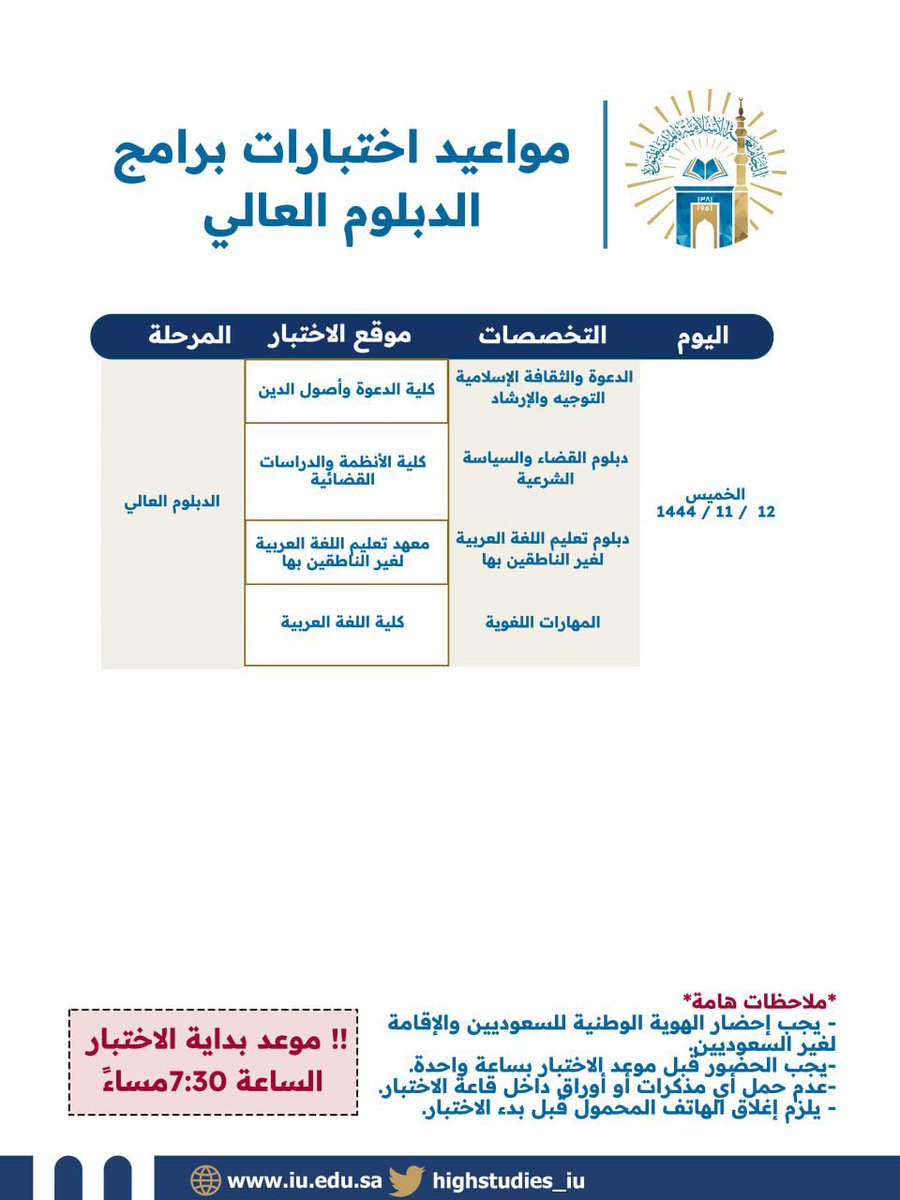 مواعيد اختبارات برامج
الدبلوم العالي

| اليوم | التخصصات | موقع الاختبار | المرحلة |
|---|---|---|---|
| الخميس 12 / 11 / 1444 | الدعوة والثقافة الإسلامية التوجيه والإرشاد | كلية الدعوة وأصول الدين | الدبلوم العالي |
| | دبلوم القضاء والسياسة الشرعية | كلية الأنظمة والدراسات القضائية | |
| | دبلوم تعليم اللغة العربية لغير الناطقين بها | معهد تعليم اللغة العربية لغير الناطقين بها | |
| | المهارات اللغوية | كلية اللغة العربية | |

*ملاحظات هامة*
- يجب إحضار الهوية الوطنية للسعوديين والإقامة لغير السعوديين.
-يجب الحضور قبل موعد الاختبار بساعة واحدة.
-عدم حمل أي مذكرات أو أوراق داخل قاعة الاختبار.
- يلزم إغلاق الهاتف المحمول قبل بدء الاختبار.

!! موعد بداية الاختبار
الساعة 7:30مساءً

www.iu.edu.sa highstudies_iu